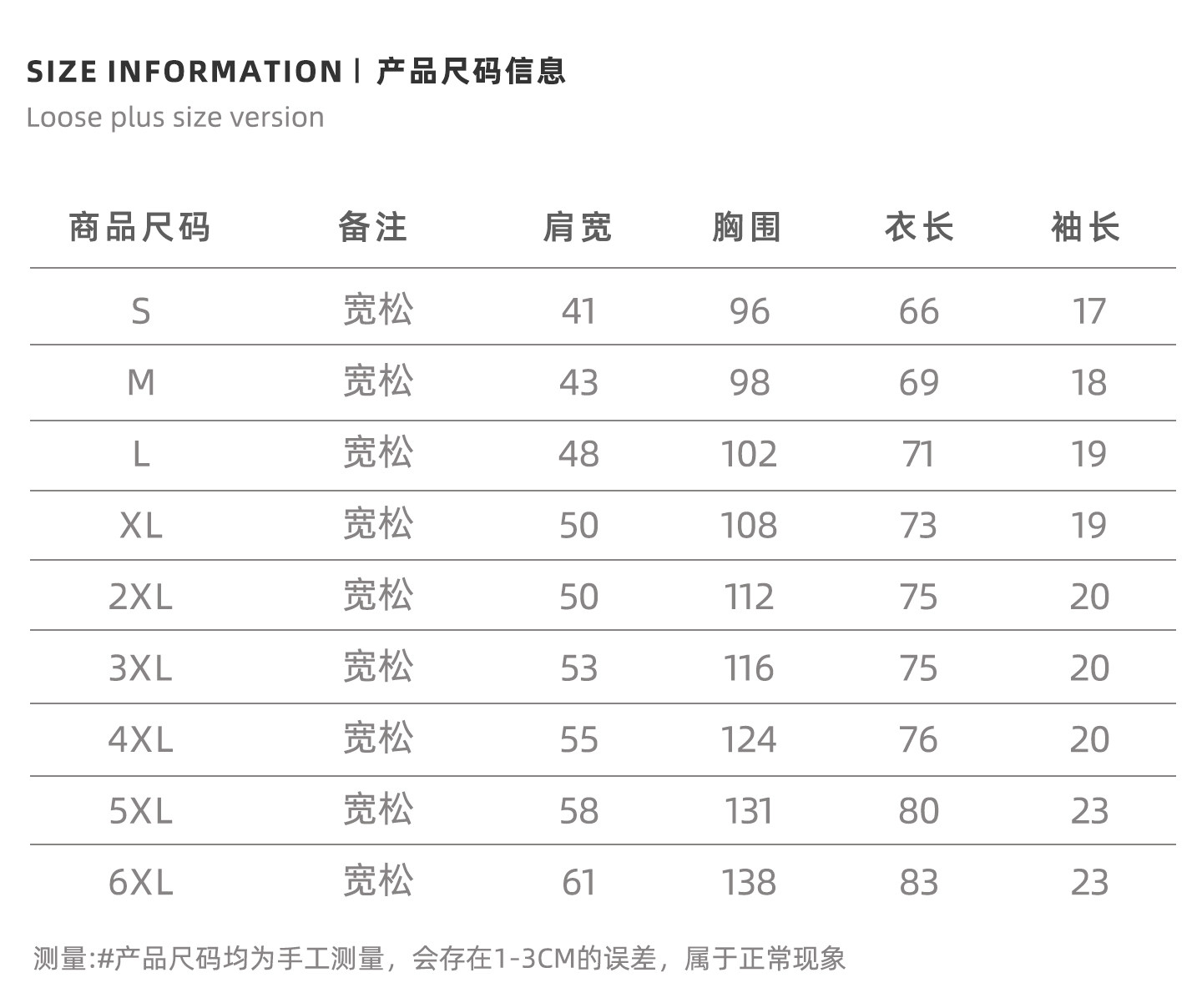 SIZE INFORMATION | 产品尺码信息
Loose plus size version

| 商品尺码 | 备注 | 肩宽 | 胸围 | 衣长 | 袖长 |
|---|---|---|---|---|---|
| S | 宽松 | 41 | 96 | 66 | 17 |
| M | 宽松 | 43 | 98 | 69 | 18 |
| L | 宽松 | 48 | 102 | 71 | 19 |
| XL | 宽松 | 50 | 108 | 73 | 19 |
| 2XL | 宽松 | 50 | 112 | 75 | 20 |
| 3XL | 宽松 | 53 | 116 | 75 | 20 |
| 4XL | 宽松 | 55 | 124 | 76 | 20 |
| 5XL | 宽松 | 58 | 131 | 80 | 23 |
| 6XL | 宽松 | 61 | 138 | 83 | 23 |

测量:#产品尺码均为手工测量，会存在1-3CM的误差，属于正常现象